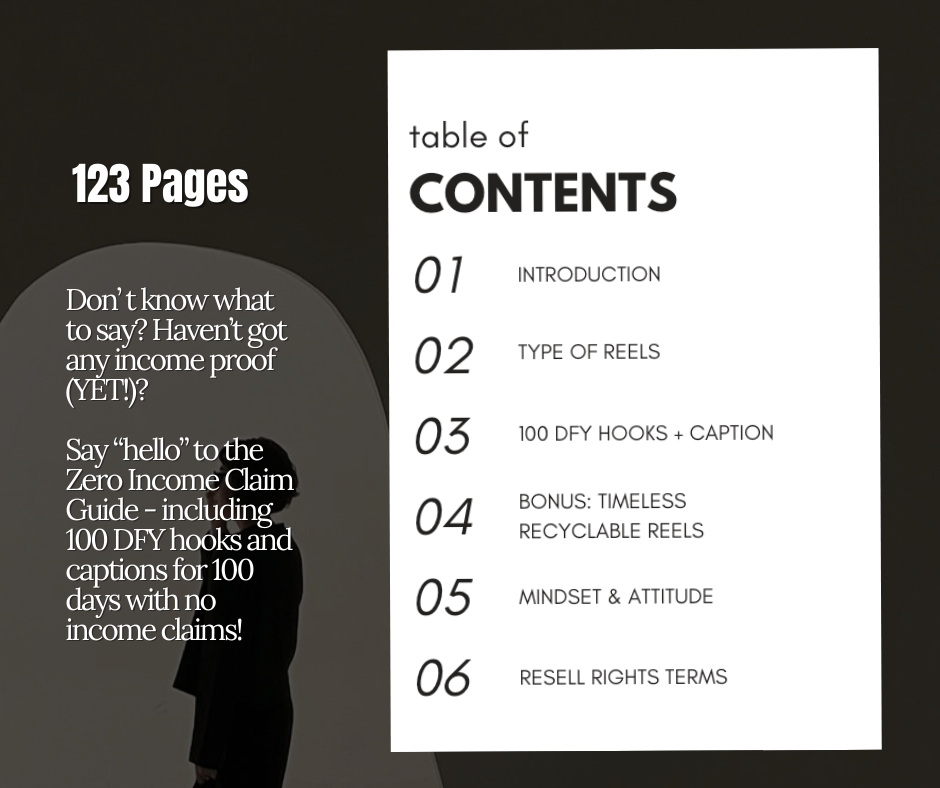 123 Pages

Don't know what to say? Haven't got any income proof (YET!)?

Say "hello" to the Zero Income Claim Guide - including 100 DFY hooks and captions for 100 days with no income claims!

table of
CONTENTS

01 INTRODUCTION

02 TYPE OF REELS

03 100 DFY HOOKS + CAPTION

04 BONUS: TIMELESS RECYCLABLE REELS

05 MINDSET & ATTITUDE

06 RESELL RIGHTS TERMS